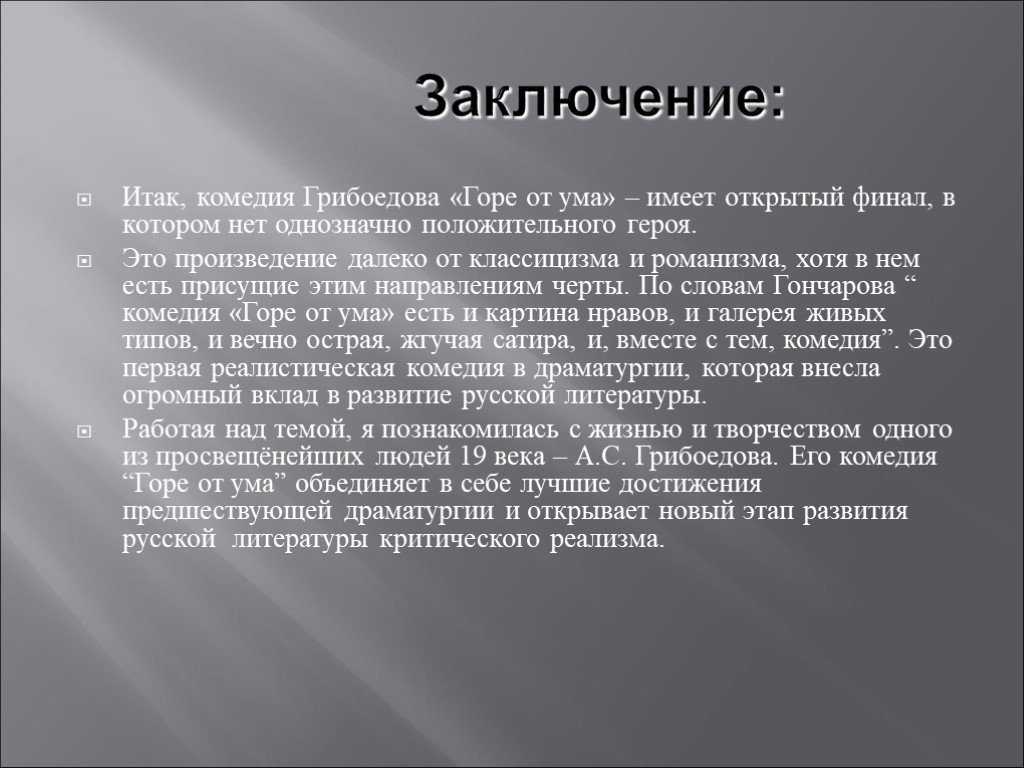 Заключение:

Итак, комедия Грибоедова «Горе от ума» – имеет открытый финал, в котором нет однозначно положительного героя.

Это произведение далеко от классицизма и романизма, хотя в нем есть присущие этим направлениям черты. По словам Гончарова “ комедия «Горе от ума» есть и картина нравов, и галерея живых типов, и вечно острая, жгучая сатира, и, вместе с тем, комедия”. Это первая реалистическая комедия в драматургии, которая внесла огромный вклад в развитие русской литературы.

Работая над темой, я познакомилась с жизнью и творчеством одного из просвещёнейших людей 19 века – А.С. Грибоедова. Его комедия “Горе от ума” объединяет в себе лучшие достижения предшествующей драматургии и открывает новый этап развития русской литературы критического реализма.